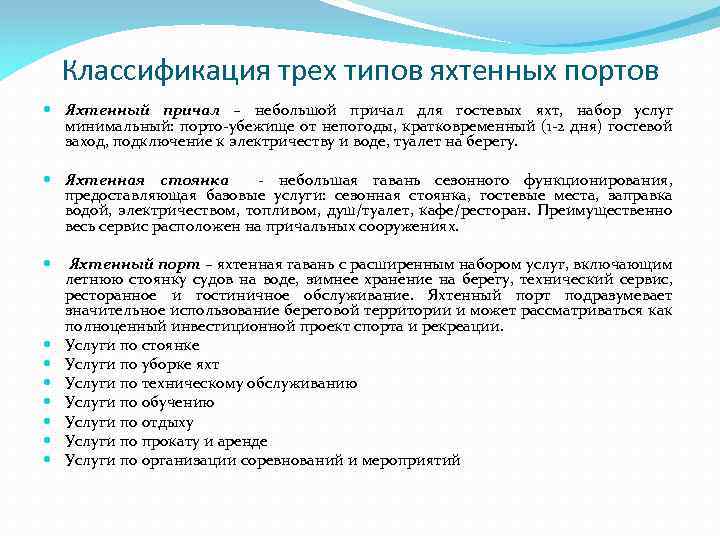 Классификация трех типов яхтенных портов

Яхтенный причал – небольшой причал для гостевых яхт, набор услуг минимальный: порто-убежище от непогоды, кратковременный (1-2 дня) гостевой заход, подключение к электричеству и воде, туалет на берегу.

Яхтенная стоянка - небольшая гавань сезонного функционирования, предоставляющая базовые услуги: сезонная стоянка, гостевые места, заправка водой, электричеством, топливом, душ/туалет, кафе/ресторан. Преимущественно весь сервис расположен на причальных сооружениях.

Яхтенный порт – яхтенная гавань с расширенным набором услуг, включающим летнюю стоянку судов на воде, зимнее хранение на берегу, технический сервис, ресторанное и гостиничное обслуживание. Яхтенный порт подразумевает значительное использование береговой территории и может рассматриваться как полноценный инвестиционной проект спорта и рекреации.

Услуги по стоянке
Услуги по уборке яхт
Услуги по техническому обслуживанию
Услуги по обучению
Услуги по отдыху
Услуги по прокату и аренде
Услуги по организации соревнований и мероприятий